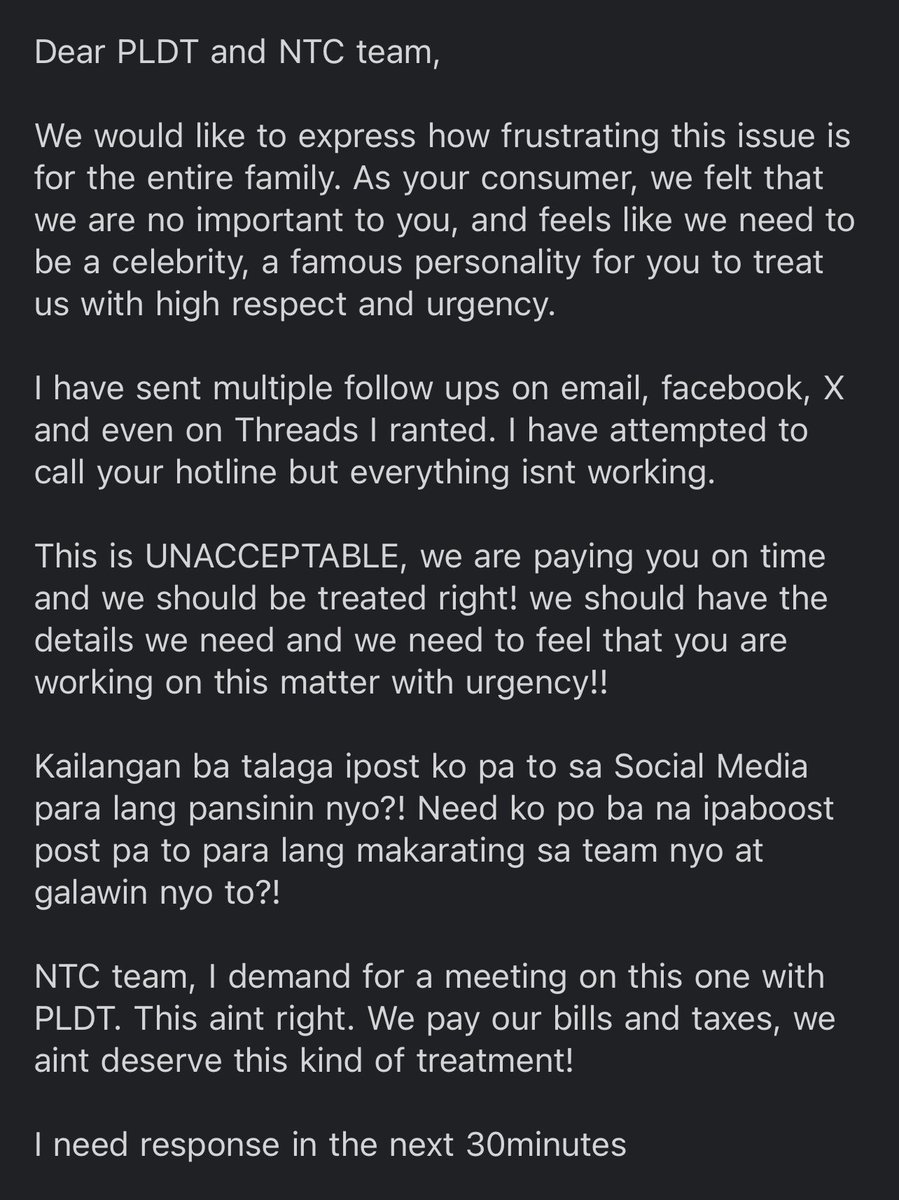 Dear PLDT and NTC team,

We would like to express how frustrating this issue is for the entire family. As your consumer, we felt that we are no important to you, and feels like we need to be a celebrity, a famous personality for you to treat us with high respect and urgency.

I have sent multiple follow ups on email, facebook, X and even on Threads I ranted. I have attempted to call your hotline but everything isnt working.

This is UNACCEPTABLE, we are paying you on time and we should be treated right! we should have the details we need and we need to feel that you are working on this matter with urgency!!

Kailangan ba talaga ipost ko pa to sa Social Media para lang pansinin nyo?! Need ko po ba na ipaboost post pa to para lang makarating sa team nyo at galawin nyo to?!

NTC team, I demand for a meeting on this one with PLDT. This aint right. We pay our bills and taxes, we aint deserve this kind of treatment!

I need response in the next 30minutes